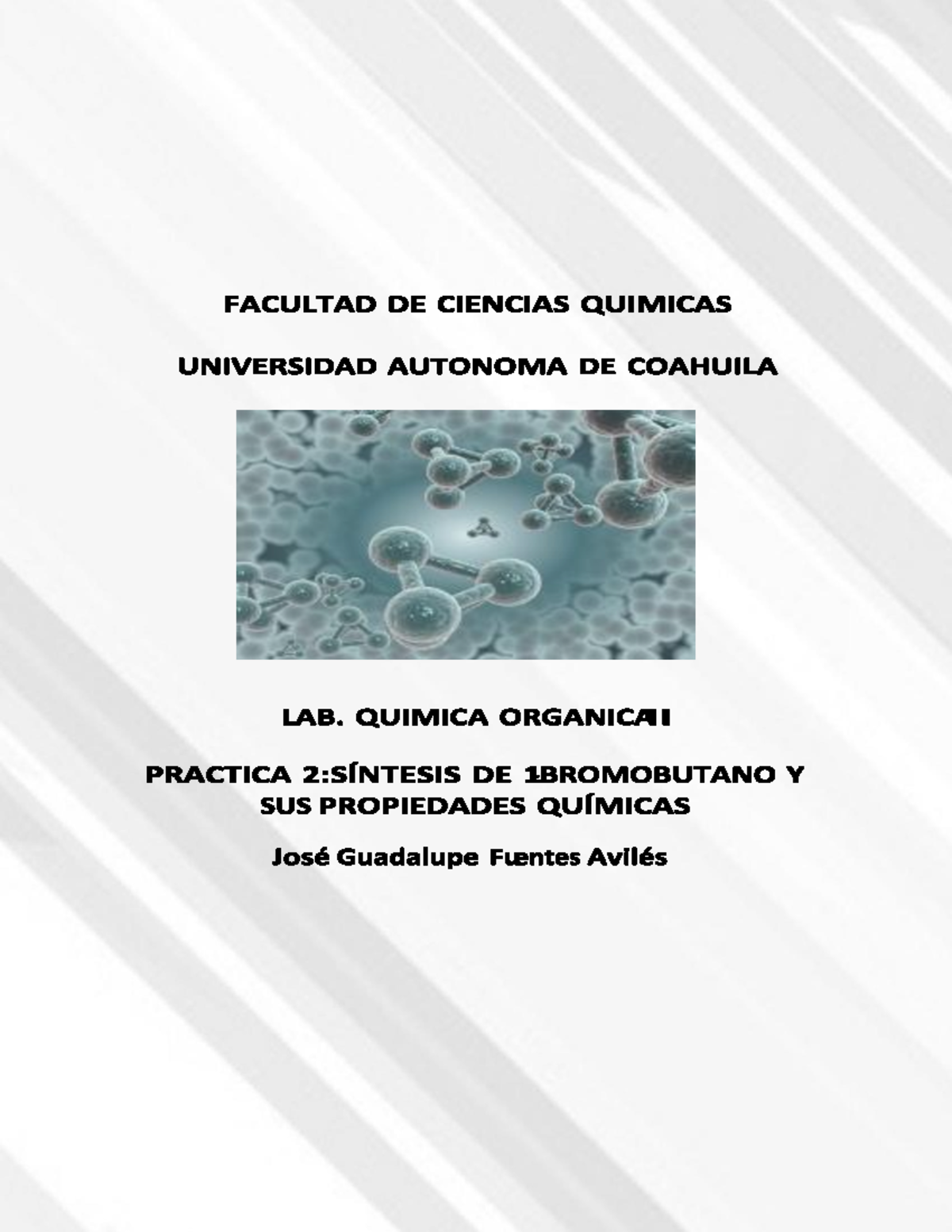 FACULTAD DE CIENCIAS QUIMICAS

UNIVERSIDAD AUTONOMA DE COAHUILA

LAB. QUIMICA ORGANICA II

PRACTICA 2:SÍNTESIS DE 1BROMOBUTANO Y SUS PROPIEDADES QUÍMICAS

José Guadalupe Fuentes Avilés